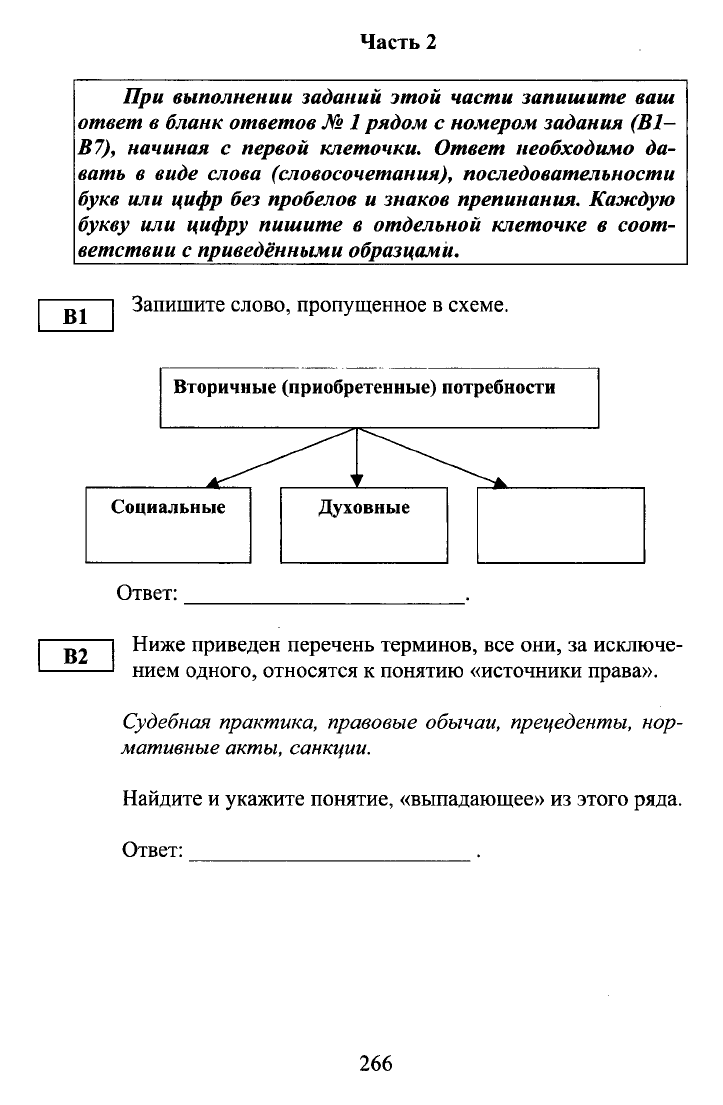 Часть 2

При выполнении заданий этой части запишите ваш ответ в бланк ответов № 1 рядом с номером задания (В1–В7), начиная с первой клеточки. Ответ необходимо давать в виде слова (словосочетания), последовательности букв или цифр без пробелов и знаков препинания. Каждую букву или цифру пишите в отдельной клеточке в соответствии с приведёнными образцами.

В1

Запишите слово, пропущенное в схеме.

Вторичные (приобретенные) потребности

Социальные

Духовные

Ответ: ________________________.

В2

Ниже приведен перечень терминов, все они, за исключением одного, относятся к понятию «источники права».

Судебная практика, правовые обычаи, прецеденты, нормативные акты, санкции.

Найдите и укажите понятие, «выпадающее» из этого ряда.

Ответ: ________________________ .

266